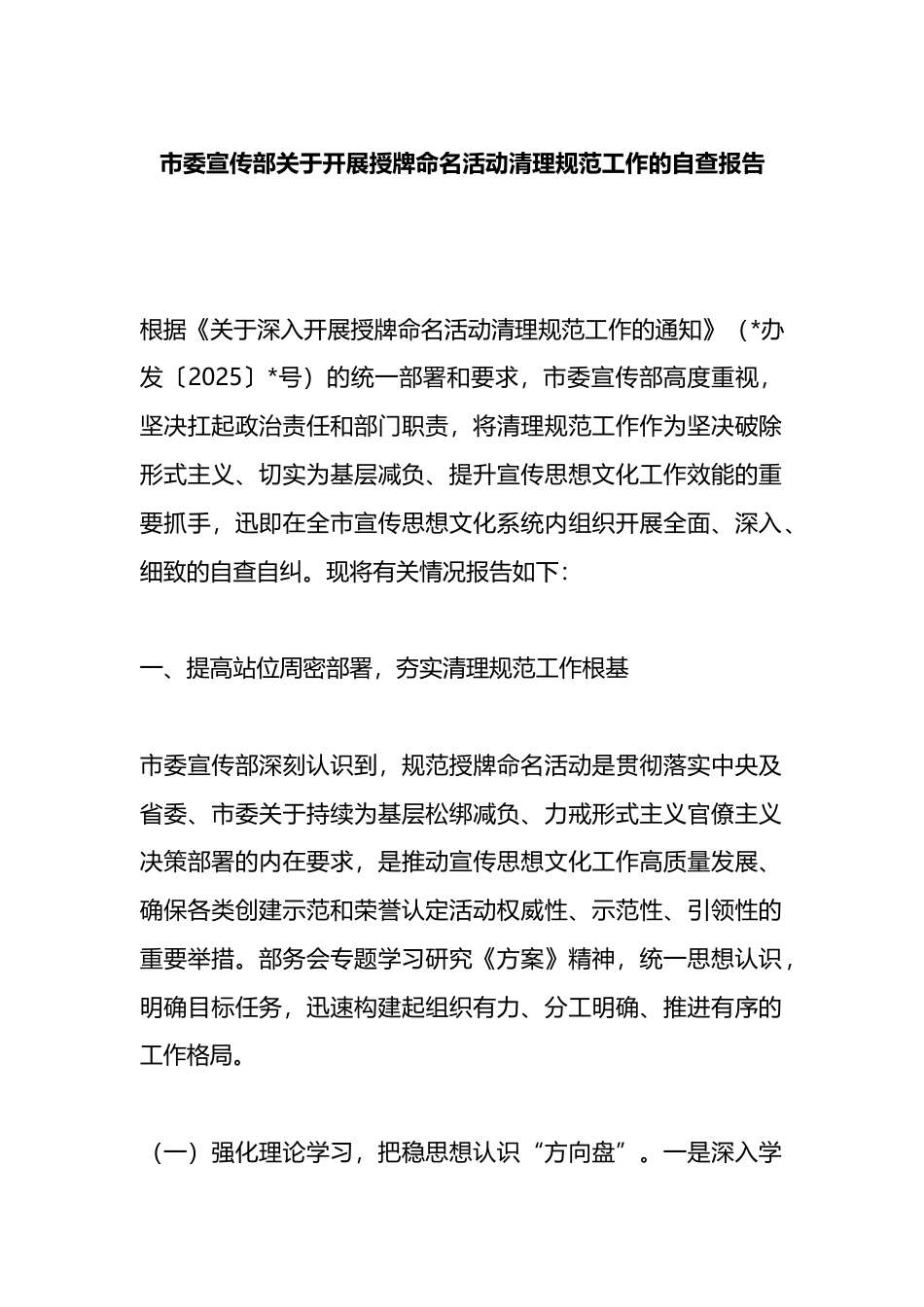 市委宣传部关于开展授牌命名活动清理规范工作的自查报告

根据《关于深入开展授牌命名活动清理规范工作的通知》（*办发〔2025〕*号）的统一部署和要求，市委宣传部高度重视，坚决扛起政治责任和部门职责，将清理规范工作作为坚决破除形式主义、切实为基层减负、提升宣传思想文化工作效能的重要抓手，迅即在全市宣传思想文化系统内组织开展全面、深入、细致的自查自纠。现将有关情况报告如下：

一、提高站位周密部署，夯实清理规范工作根基

市委宣传部深刻认识到，规范授牌命名活动是贯彻落实中央及省委、市委关于持续为基层松绑减负、力戒形式主义官僚主义决策部署的内在要求，是推动宣传思想文化工作高质量发展、确保各类创建示范和荣誉认定活动权威性、示范性、引领性的重要举措。部务会专题学习研究《方案》精神，统一思想认识，明确目标任务，迅速构建起组织有力、分工明确、推进有序的工作格局。

（一）强化理论学习，把稳思想认识“方向盘”。一是深入学